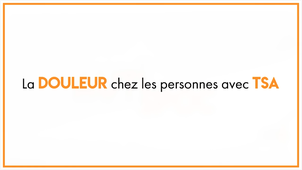 La DOULEUR chez les personnes avec TSA